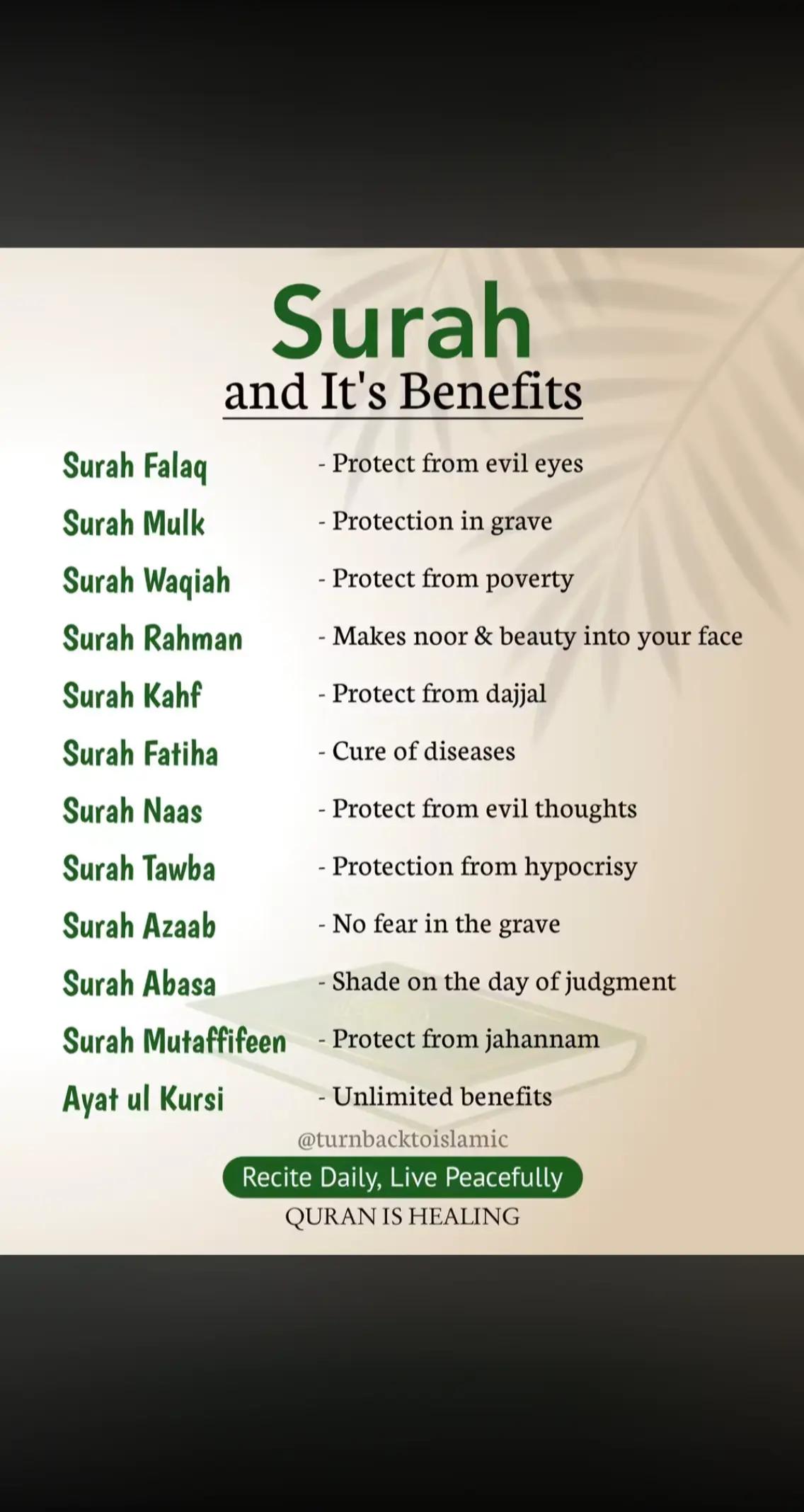 Surah
and It's Benefits

Surah Falaq - Protect from evil eyes
Surah Mulk - Protection in grave
Surah Waqiah - Protect from poverty
Surah Rahman - Makes noor & beauty into your face
Surah Kahf - Protect from dajjal
Surah Fatiha - Cure of diseases
Surah Naas - Protect from evil thoughts
Surah Tawba - Protection from hypocrisy
Surah Azaab - No fear in the grave
Surah Abasa - Shade on the day of judgment
Surah Mutaffifeen - Protect from jahannam
Ayat ul Kursi - Unlimited benefits

@turnbacktoislamic

Recite Daily, Live Peacefully

QURAN IS HEALING